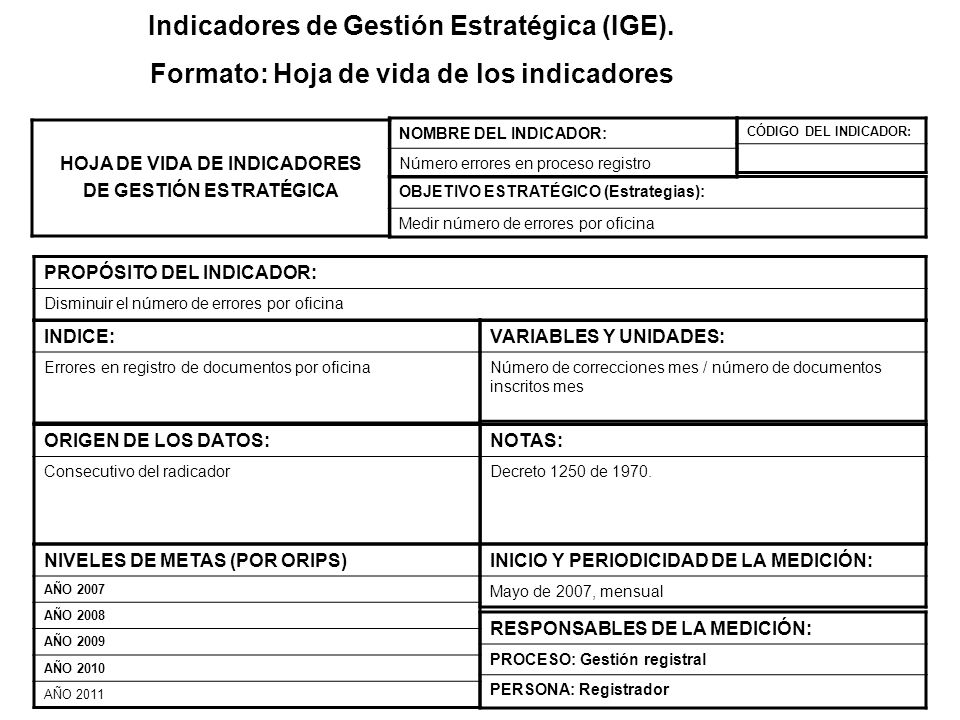 Indicadores de Gestión Estratégica (IGE).

Formato: Hoja de vida de los indicadores

HOJA DE VIDA DE INDICADORES DE GESTIÓN ESTRATÉGICA

NOMBRE DEL INDICADOR:
Número errores en proceso registro

CÓDIGO DEL INDICADOR:

OBJETIVO ESTRATÉGICO (Estrategias):
Medir número de errores por oficina

PROPÓSITO DEL INDICADOR:
Disminuir el número de errores por oficina

INDICE:
Errores en registro de documentos por oficina

VARIABLES Y UNIDADES:
Número de correcciones mes / número de documentos inscritos mes

ORIGEN DE LOS DATOS:
Consecutivo del radicador

NOTAS:
Decreto 1250 de 1970.

NIVELES DE METAS (POR ORIPS)
AÑO 2007
AÑO 2008
AÑO 2009
AÑO 2010
AÑO 2011

INICIO Y PERIODICIDAD DE LA MEDICIÓN:
Mayo de 2007, mensual

RESPONSABLES DE LA MEDICIÓN:
PROCESO: Gestión registral
PERSONA: Registrador